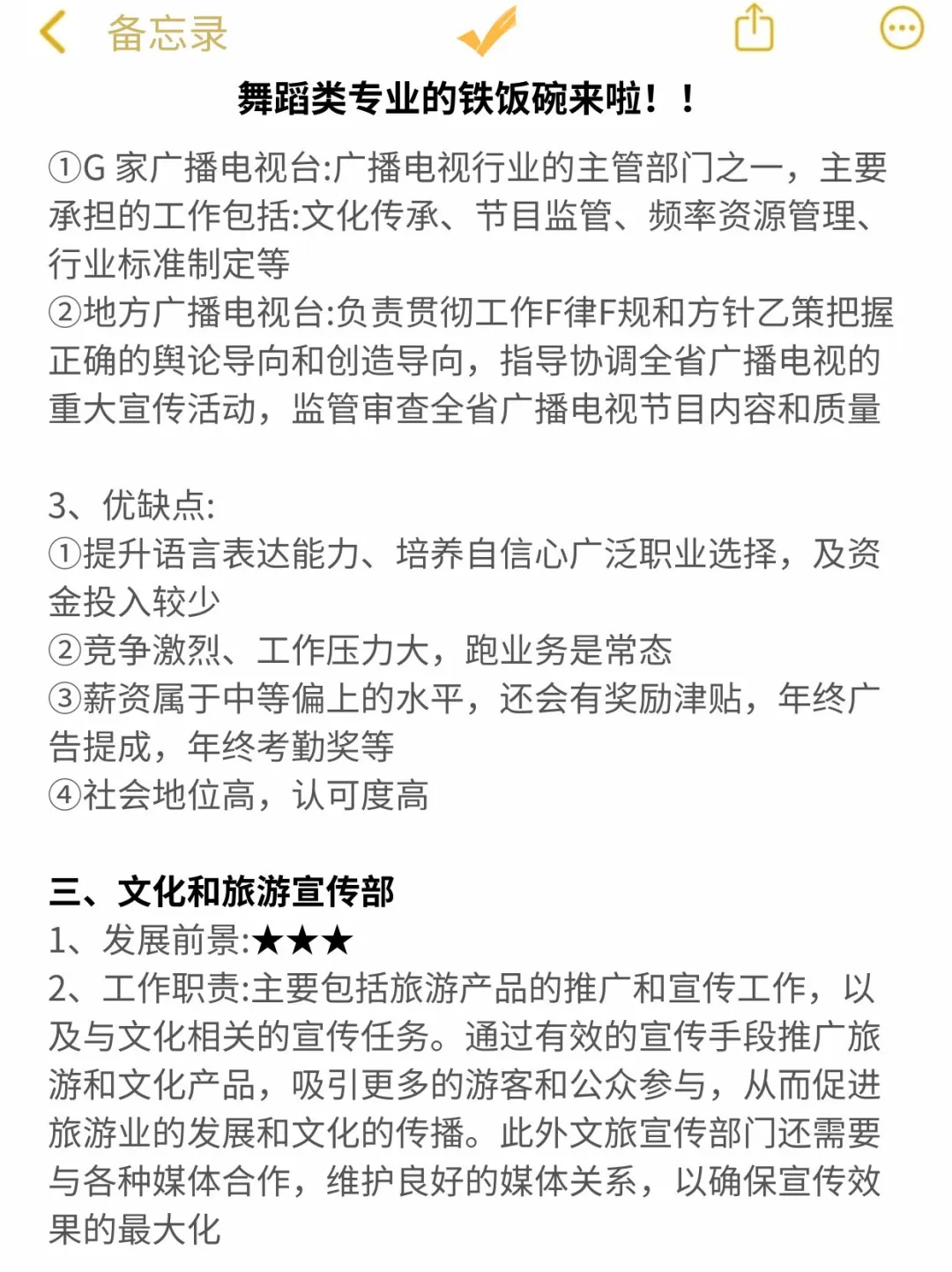 备忘录

舞蹈类专业的铁饭碗来啦！！

①G 家广播电视台:广播电视行业的主管部门之一，主要承担的工作包括:文化传承、节目监管、频率资源管理、行业标准制定等
②地方广播电视台:负责贯彻工作F律F规和方针乙策把握正确的舆论导向和创造导向，指导协调全省广播电视的重大宣传活动，监管审查全省广播电视节目内容和质量

3、优缺点:
①提升语言表达能力、培养自信心广泛职业选择，及资金投入较少
②竞争激烈、工作压力大，跑业务是常态
③薪资属于中等偏上的水平，还会有奖励津贴，年终广告提成，年终考勤奖等
④社会地位高，认可度高

三、文化和旅游宣传部
1、发展前景:★★★
2、工作职责:主要包括旅游产品的推广和宣传工作，以及与文化相关的宣传任务。通过有效的宣传手段推广旅游和文化产品，吸引更多的游客和公众参与，从而促进旅游业的发展和文化的传播。此外文旅宣传部门还需要与各种媒体合作，维护良好的媒体关系，以确保宣传效果的最大化